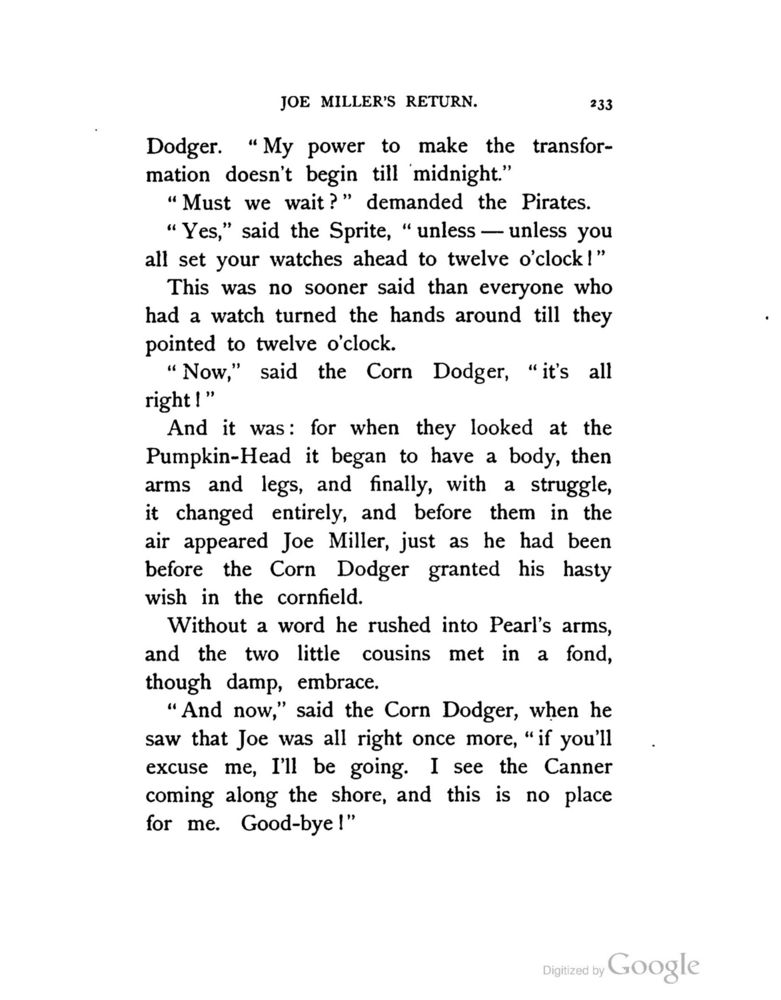 JOE MILLER'S RETURN. 233

Dodger. "My power to make the transformation doesn't begin till midnight."

"Must we wait?" demanded the Pirates.

"Yes," said the Sprite, "unless — unless you all set your watches ahead to twelve o'clock!"

This was no sooner said than everyone who had a watch turned the hands around till they pointed to twelve o'clock.

"Now," said the Corn Dodger, "it's all right!"

And it was: for when they looked at the Pumpkin-Head it began to have a body, then arms and legs, and finally, with a struggle, it changed entirely, and before them in the air appeared Joe Miller, just as he had been before the Corn Dodger granted his hasty wish in the cornfield.

Without a word he rushed into Pearl's arms, and the two little cousins met in a fond, though damp, embrace.

"And now," said the Corn Dodger, when he saw that Joe was all right once more, "if you'll excuse me, I'll be going. I see the Canner coming along the shore, and this is no place for me. Good-bye!"

Digitized by Google